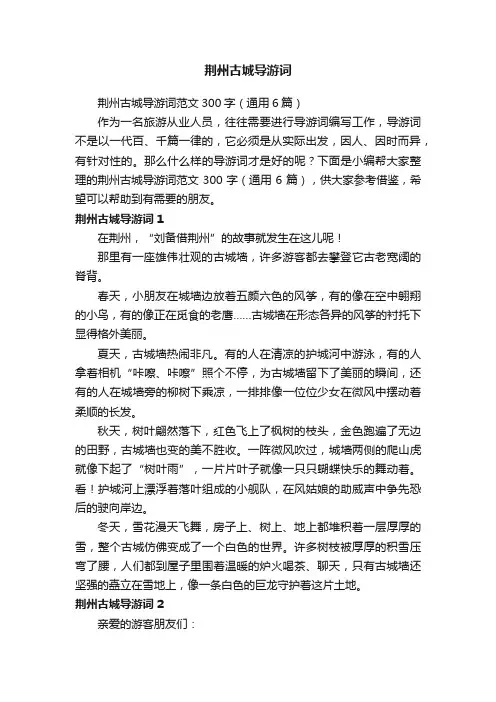 荆州古城导游词

荆州古城导游词范文 300 字（通用 6 篇）

作为一名旅游从业人员，往往需要进行导游词编写工作，导游词不是以一代百、千篇一律的，它必须是从实际出发，因人、因时而异，有针对性的。那么什么样的导游词才是好的呢？下面是小编帮大家整理的荆州古城导游词范文 300 字（通用 6 篇），供大家参考借鉴，希望可以帮助到有需要的朋友。

荆州古城导游词 1

在荆州，“刘备借荆州”的故事就发生在这儿呢！

那里有一座雄伟壮观的古城墙，许多游客都去攀登它古老宽阔的脊背。

春天，小朋友在城墙边放着五颜六色的风筝，有的像在空中翱翔的小鸟，有的像正在觅食的老鹰……古城墙在形态各异的风筝的衬托下显得格外美丽。

夏天，古城墙热闹非凡。有的人在清凉的护城河中游泳，有的人拿着相机“咔嚓、咔嚓”照个不停，为古城墙留下了美丽的瞬间，还有的人在城墙旁的柳树下乘凉，一排排像一位位少女在微风中摆动着柔顺的长发。

秋天，树叶翩然落下，红色飞上了枫树的枝头，金色跑遍了无边的田野，古城墙也变的美不胜收。一阵微风吹过，城墙两侧的爬山虎就像下起了“树叶雨”，一片片叶子就像一只只蝴蝶快乐的舞动着。看！护城河上漂浮着落叶组成的小舰队，在风姑娘的助威声中争先恐后的驶向岸边。

冬天，雪花漫天飞舞，房子上、树上、地上都堆积着一层厚厚的雪，整个古城仿佛变成了一个白色的世界。许多树枝被厚厚的积雪压弯了腰，人们都到屋子里围着温暖的炉火喝茶、聊天，只有古城墙还坚强的矗立在雪地上，像一条白色的巨龙守护着这片土地。

荆州古城导游词 2

亲爱的游客朋友们：